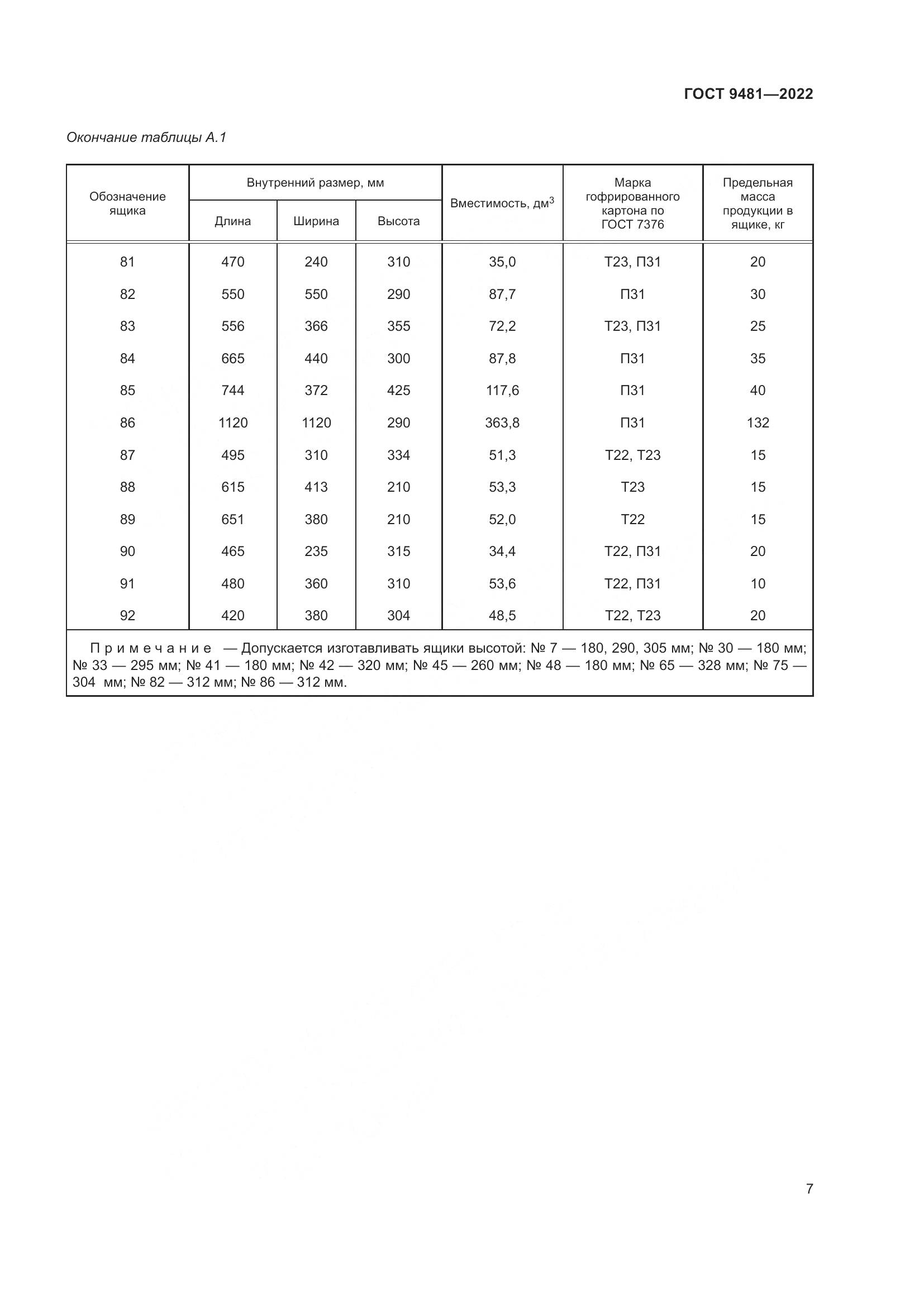 ГОСТ 9481—2022

Окончание таблицы А.1

| Обозначение ящика | Внутренний размер, мм: Длина | Внутренний размер, мм: Ширина | Внутренний размер, мм: Высота | Вместимость, дм$^3$ | Марка гофрированного картона по ГОСТ 7376 | Предельная масса продукции в ящике, кг |
|---|---|---|---|---|---|---|
| 81 | 470 | 240 | 310 | 35,0 | Т23, П31 | 20 |
| 82 | 550 | 550 | 290 | 87,7 | П31 | 30 |
| 83 | 556 | 366 | 355 | 72,2 | Т23, П31 | 25 |
| 84 | 665 | 440 | 300 | 87,8 | П31 | 35 |
| 85 | 744 | 372 | 425 | 117,6 | П31 | 40 |
| 86 | 1120 | 1120 | 290 | 363,8 | П31 | 132 |
| 87 | 495 | 310 | 334 | 51,3 | Т22, Т23 | 15 |
| 88 | 615 | 413 | 210 | 53,3 | Т23 | 15 |
| 89 | 651 | 380 | 210 | 52,0 | Т22 | 15 |
| 90 | 465 | 235 | 315 | 34,4 | Т22, П31 | 20 |
| 91 | 480 | 360 | 310 | 53,6 | Т22, П31 | 10 |
| 92 | 420 | 380 | 304 | 48,5 | Т22, Т23 | 20 |

Примечание — Допускается изготавливать ящики высотой: № 7 — 180, 290, 305 мм; № 30 — 180 мм; № 33 — 295 мм; № 41 — 180 мм; № 42 — 320 мм; № 45 — 260 мм; № 48 — 180 мм; № 65 — 328 мм; № 75 — 304 мм; № 82 — 312 мм; № 86 — 312 мм.

7